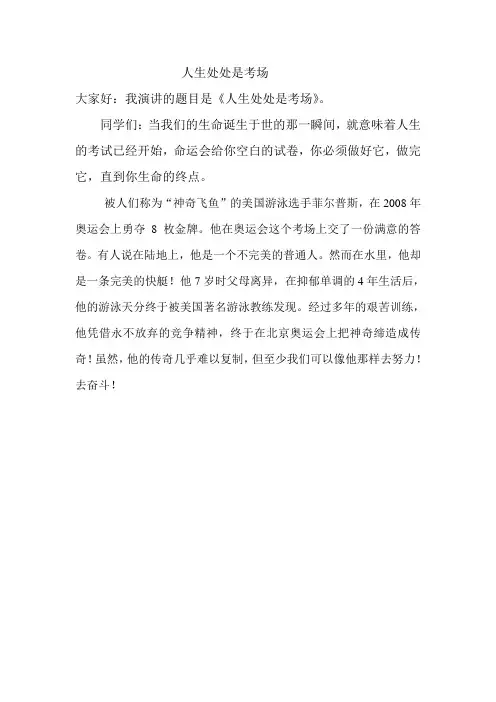 人生处处是考场

大家好：我演讲的题目是《人生处处是考场》。

同学们：当我们的生命诞生于世的那一瞬间，就意味着人生的考试已经开始，命运会给你空白的试卷，你必须做好它，做完它，直到你生命的终点。

被人们称为“神奇飞鱼”的美国游泳选手菲尔普斯，在 2008 年奥运会上勇夺 8 枚金牌。他在奥运会这个考场上交了一份满意的答卷。有人说在陆地上，他是一个不完美的普通人。然而在水里，他却是一条完美的快艇！他 7 岁时父母离异，在抑郁单调的 4 年生活后，他的游泳天分终于被美国著名游泳教练发现。经过多年的艰苦训练，他凭借永不放弃的竞争精神，终于在北京奥运会上把神奇缔造成传奇！虽然，他的传奇几乎难以复制，但至少我们可以像他那样去努力！去奋斗！